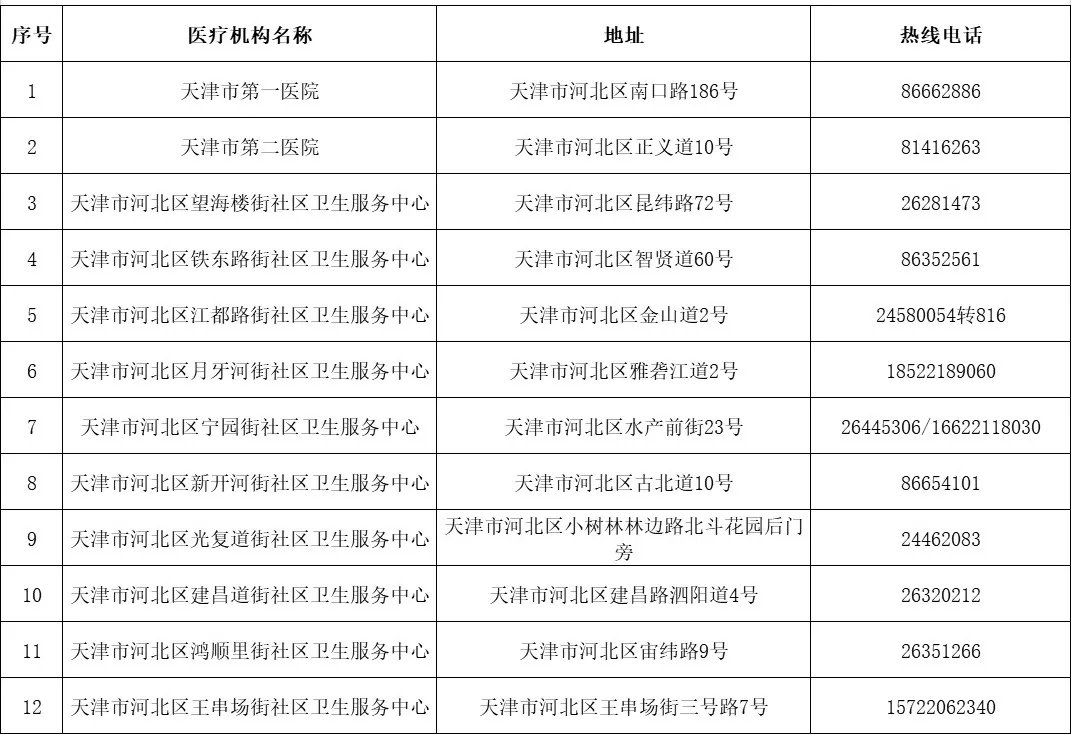 | 序号 | 医疗机构名称 | 地址 | 热线电话 |
|---|---|---|---|
| 1 | 天津市第一医院 | 天津市河北区南口路186号 | 86662886 |
| 2 | 天津市第二医院 | 天津市河北区正义道10号 | 81416263 |
| 3 | 天津市河北区望海楼街社区卫生服务中心 | 天津市河北区昆纬路72号 | 26281473 |
| 4 | 天津市河北区铁东路街社区卫生服务中心 | 天津市河北区智贤道60号 | 86352561 |
| 5 | 天津市河北区江都路街社区卫生服务中心 | 天津市河北区金山道2号 | 24580054转816 |
| 6 | 天津市河北区月牙河街社区卫生服务中心 | 天津市河北区雅砻江道2号 | 18522189060 |
| 7 | 天津市河北区宁园街社区卫生服务中心 | 天津市河北区水产前街23号 | 26445306/16622118030 |
| 8 | 天津市河北区新开河街社区卫生服务中心 | 天津市河北区古北道10号 | 86654101 |
| 9 | 天津市河北区光复道街社区卫生服务中心 | 天津市河北区小树林林边路北斗花园后门旁 | 24462083 |
| 10 | 天津市河北区建昌道街社区卫生服务中心 | 天津市河北区建昌路泗阳道4号 | 26320212 |
| 11 | 天津市河北区鸿顺里街社区卫生服务中心 | 天津市河北区宙纬路9号 | 26351266 |
| 12 | 天津市河北区王串场街社区卫生服务中心 | 天津市河北区王串场街三号路7号 | 15722062340 |